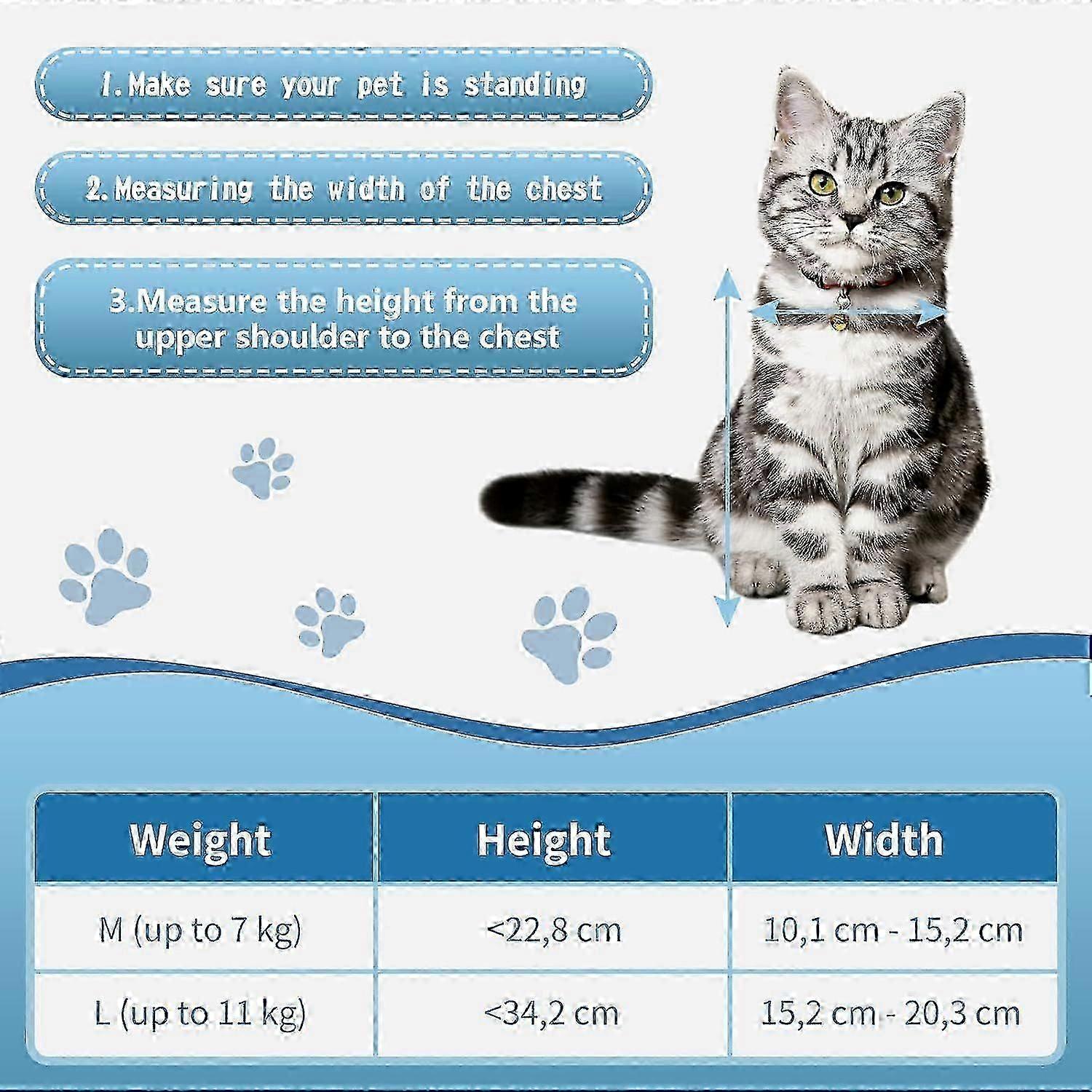 1.Make sure your pet is standing

2.Measuring the width of the chest

3.Measure the height from the upper shoulder to the chest

| Weight | Height | Width |
|---|---|---|
| M (up to 7 kg) | <22,8 cm | 10,1 cm - 15,2 cm |
| L (up to 11 kg) | <34,2 cm | 15,2 cm - 20,3 cm |